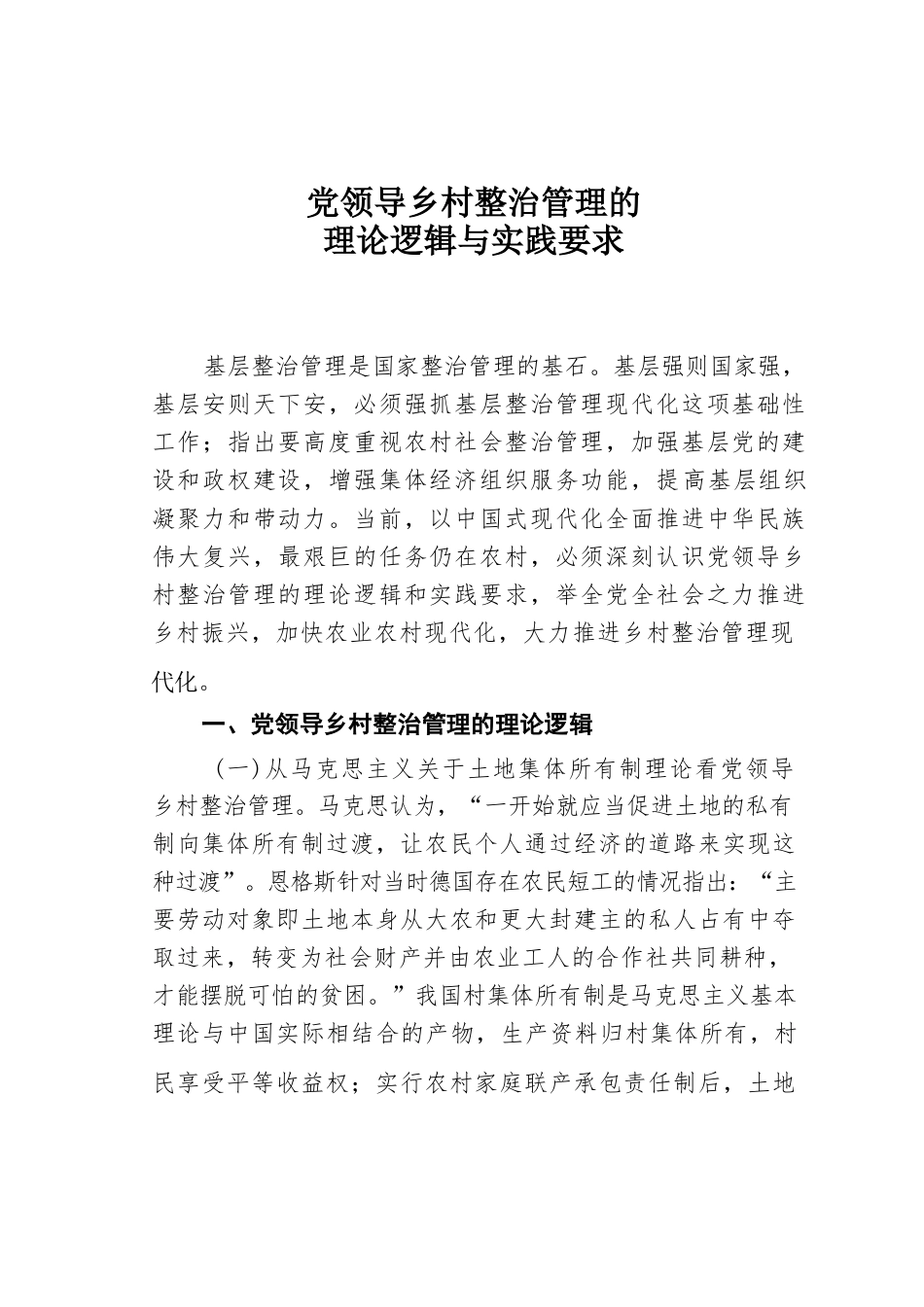 党领导乡村整治管理的
理论逻辑与实践要求

基层整治管理是国家整治管理的基石。基层强则国家强，基层安则天下安，必须强抓基层整治管理现代化这项基础性工作；指出要高度重视农村社会整治管理，加强基层党的建设和政权建设，增强集体经济组织服务功能，提高基层组织凝聚力和带动力。当前，以中国式现代化全面推进中华民族伟大复兴，最艰巨的任务仍在农村，必须深刻认识党领导乡村整治管理的理论逻辑和实践要求，举全党全社会之力推进乡村振兴，加快农业农村现代化，大力推进乡村整治管理现代化。

一、党领导乡村整治管理的理论逻辑

（一）从马克思主义关于土地集体所有制理论看党领导乡村整治管理。马克思认为，“一开始就应当促进土地的私有制向集体所有制过渡，让农民个人通过经济的道路来实现这种过渡”。恩格斯针对当时德国存在农民短工的情况指出：“主要劳动对象即土地本身从大农和更大封建主的私人占有中夺取过来，转变为社会财产并由农业工人的合作社共同耕种，才能摆脱可怕的贫困。”我国村集体所有制是马克思主义基本理论与中国实际相结合的产物，生产资料归村集体所有，村民享受平等收益权；实行农村家庭联产承包责任制后，土地